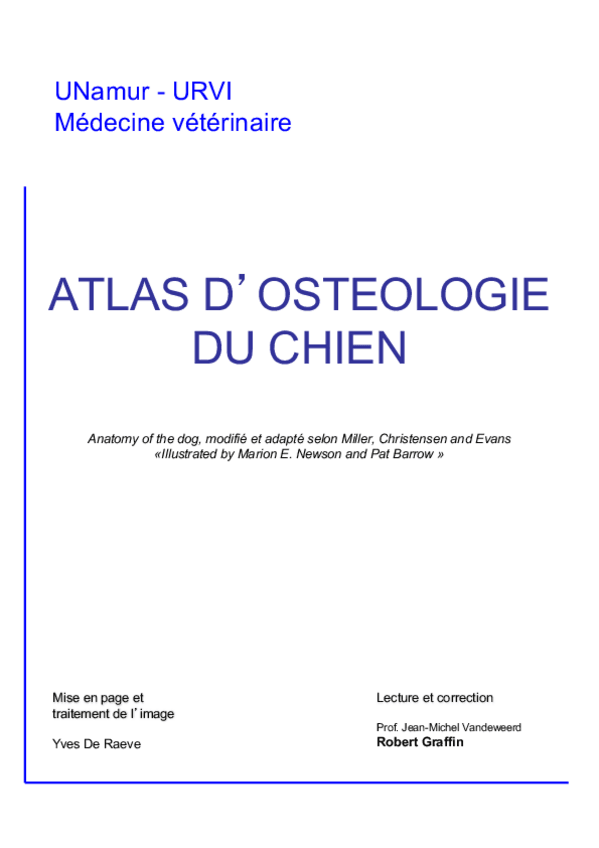 UNamur - URVI
Médecine vétérinaire

ATLAS D’OSTEOLOGIE DU CHIEN

Anatomy of the dog, modifié et adapté selon Miller, Christensen and Evans
«Illustrated by Marion E. Newson and Pat Barrow »

Mise en page et traitement de l’image

Yves De Raeve

Lecture et correction

Prof. Jean-Michel Vandeweerd
Robert Graffin